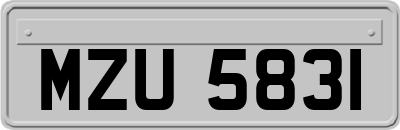 MZU 5831